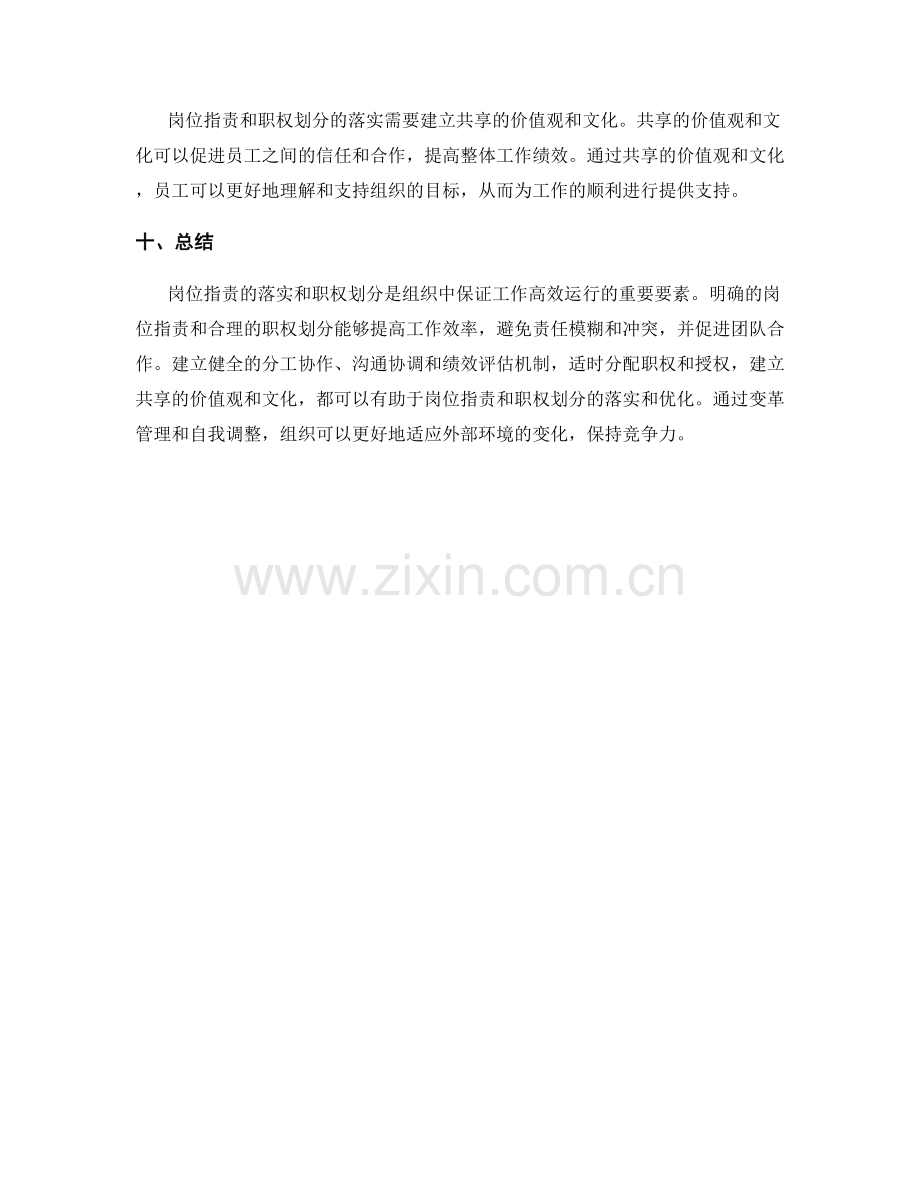 岗位指责和职权划分的落实需要建立共享的价值观和文化。共享的价值观和文化可以促进员工之间的信任和合作，提高整体工作绩效。通过共享的价值观和文化，员工可以更好地理解和支持组织的目标，从而为工作的顺利进行提供支持。

十、总结

岗位指责的落实和职权划分是组织中保证工作高效运行的重要要素。明确的岗位指责和合理的职权划分能够提高工作效率，避免责任模糊和冲突，并促进团队合作。建立健全的分工协作、沟通协调和绩效评估机制，适时分配职权和授权，建立共享的价值观和文化，都可以有助于岗位指责和职权划分的落实和优化。通过变革管理和自我调整，组织可以更好地适应外部环境的变化，保持竞争力。

www.zixin.com.cn